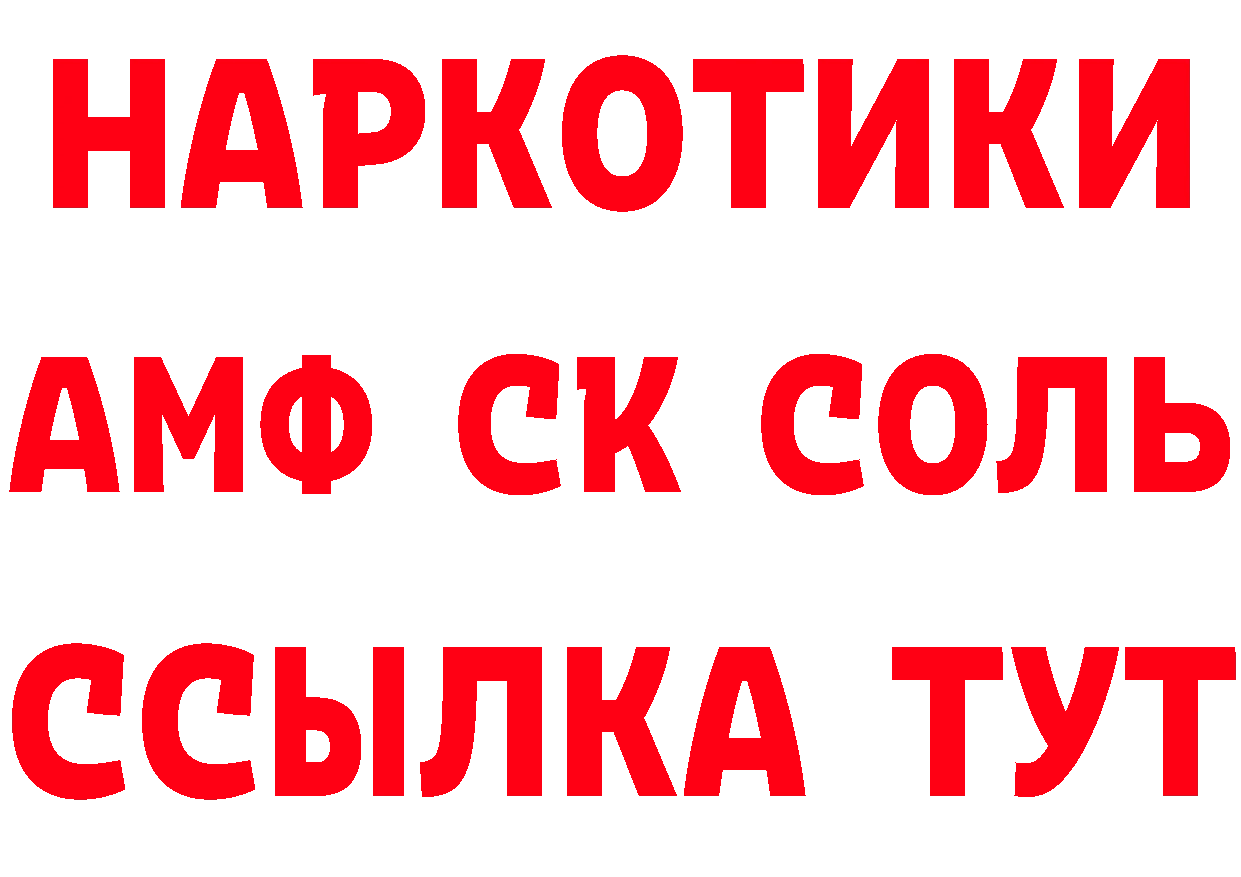 НАРКОТИКИ
АМФ СК СОЛЬ
ССЫЛКА ТУТ